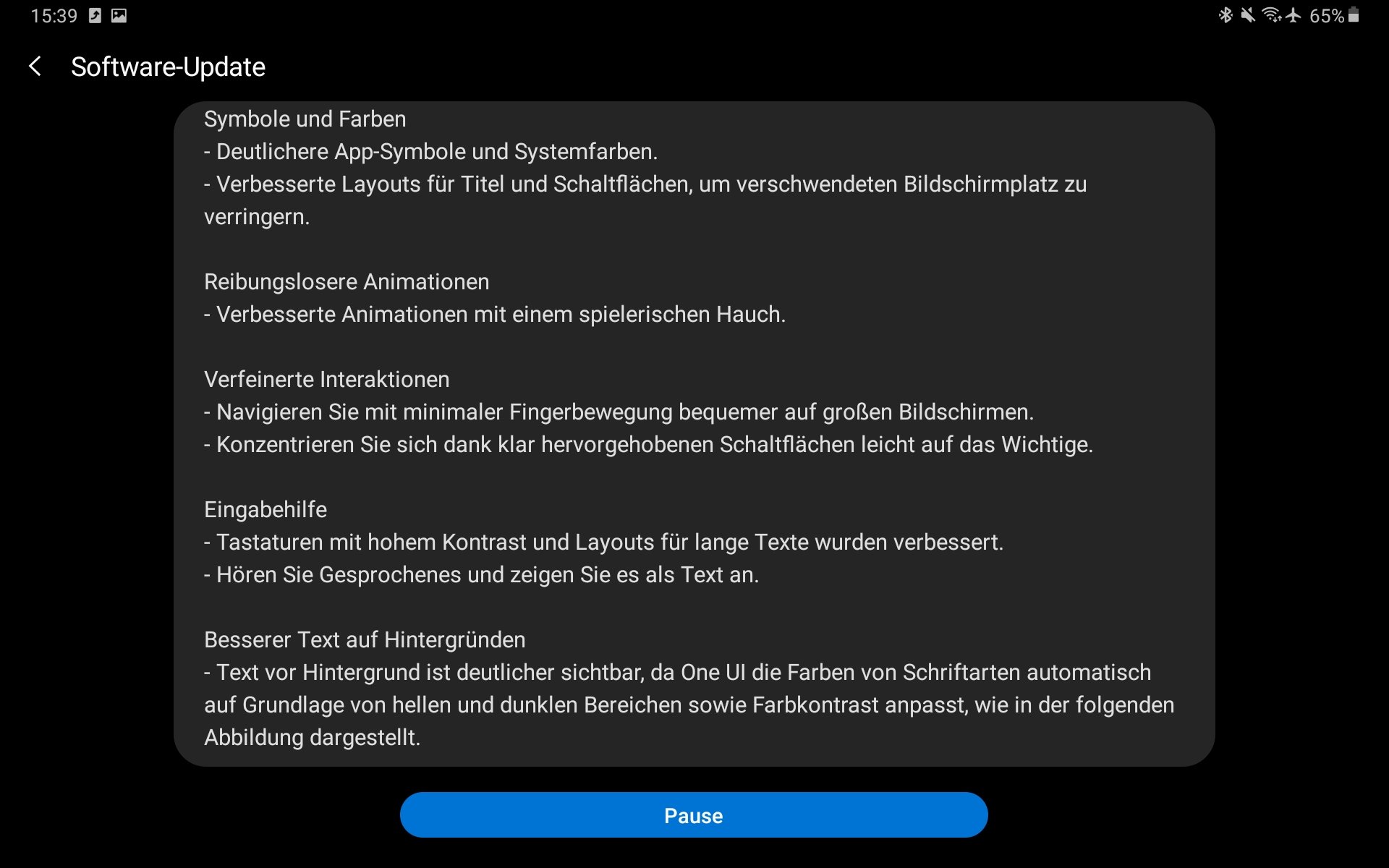 15:39

65%

Software-Update

Symbole und Farben
- Deutlichere App-Symbole und Systemfarben.
- Verbesserte Layouts für Titel und Schaltflächen, um verschwendeten Bildschirmplatz zu verringern.

Reibungslosere Animationen
- Verbesserte Animationen mit einem spielerischen Hauch.

Verfeinerte Interaktionen
- Navigieren Sie mit minimaler Fingerbewegung bequemer auf großen Bildschirmen.
- Konzentrieren Sie sich dank klar hervorgehobenen Schaltflächen leicht auf das Wichtige.

Eingabehilfe
- Tastaturen mit hohem Kontrast und Layouts für lange Texte wurden verbessert.
- Hören Sie Gesprochenes und zeigen Sie es als Text an.

Besserer Text auf Hintergründen
- Text vor Hintergrund ist deutlicher sichtbar, da One UI die Farben von Schriftarten automatisch auf Grundlage von hellen und dunklen Bereichen sowie Farbkontrast anpasst, wie in der folgenden Abbildung dargestellt.

Pause